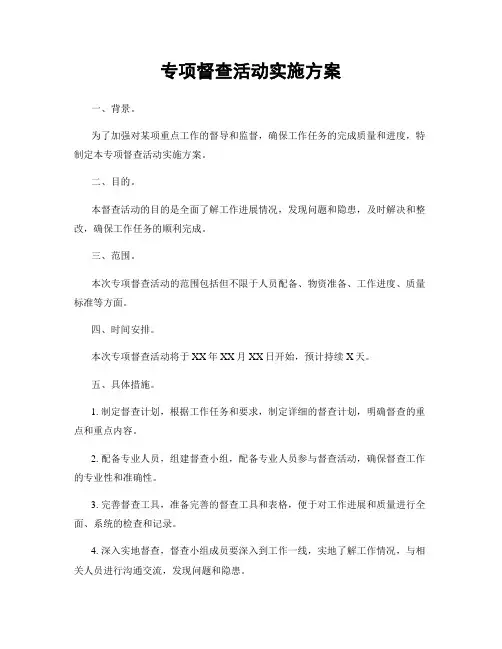 专项督查活动实施方案

一、背景。

为了加强对某项重点工作的督导和监督，确保工作任务的完成质量和进度，特制定本专项督查活动实施方案。

二、目的。

本督查活动的目的是全面了解工作进展情况，发现问题和隐患，及时解决和整改，确保工作任务的顺利完成。

三、范围。

本次专项督查活动的范围包括但不限于人员配备、物资准备、工作进度、质量标准等方面。

四、时间安排。

本次专项督查活动将于XX年XX月XX日开始，预计持续X天。

五、具体措施。

1. 制定督查计划，根据工作任务和要求，制定详细的督查计划，明确督查的重点和重点内容。

2. 配备专业人员，组建督查小组，配备专业人员参与督查活动，确保督查工作的专业性和准确性。

3. 完善督查工具，准备完善的督查工具和表格，便于对工作进展和质量进行全面、系统的检查和记录。

4. 深入实地督查，督查小组成员要深入到工作一线，实地了解工作情况，与相关人员进行沟通交流，发现问题和隐患。